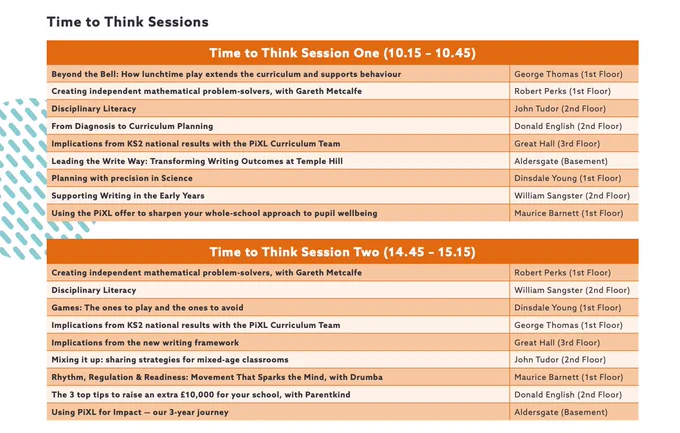 Time to Think Sessions

| Time to Think Session One (10.15 – 10.45) | |
|---|---|
| Beyond the Bell: How lunchtime play extends the curriculum and supports behaviour | George Thomas (1st Floor) |
| Creating independent mathematical problem-solvers, with Gareth Metcalfe | Robert Perks (1st Floor) |
| Disciplinary Literacy | John Tudor (2nd Floor) |
| From Diagnosis to Curriculum Planning | Donald English (2nd Floor) |
| Implications from KS2 national results with the PiXL Curriculum Team | Great Hall (3rd Floor) |
| Leading the Write Way: Transforming Writing Outcomes at Temple Hill | Aldersgate (Basement) |
| Planning with precision in Science | Dinsdale Young (1st Floor) |
| Supporting Writing in the Early Years | William Sangster (2nd Floor) |
| Using the PiXL offer to sharpen your whole-school approach to pupil wellbeing | Maurice Barnett (1st Floor) |

| Time to Think Session Two (14.45 – 15.15) | |
|---|---|
| Creating independent mathematical problem-solvers, with Gareth Metcalfe | Robert Perks (1st Floor) |
| Disciplinary Literacy | William Sangster (2nd Floor) |
| Games: The ones to play and the ones to avoid | Dinsdale Young (1st Floor) |
| Implications from KS2 national results with the PiXL Curriculum Team | George Thomas (1st Floor) |
| Implications from the new writing framework | Great Hall (3rd Floor) |
| Mixing it up: sharing strategies for mixed-age classrooms | John Tudor (2nd Floor) |
| Rhythm, Regulation & Readiness: Movement That Sparks the Mind, with Drumba | Maurice Barnett (1st Floor) |
| The 3 top tips to raise an extra £10,000 for your school, with Parentkind | Donald English (2nd Floor) |
| Using PiXL for Impact — our 3-year journey | Aldersgate (Basement) |